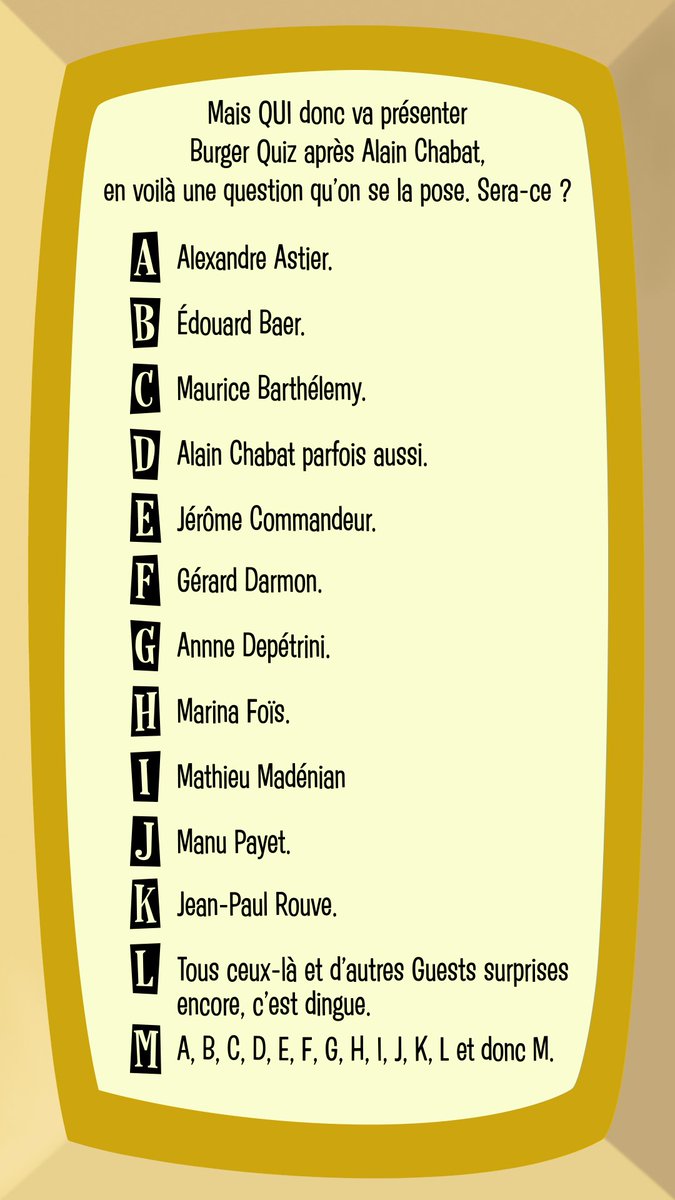 Mais QUI donc va présenter Burger Quiz après Alain Chabat, en voilà une question qu'on se la pose. Sera-ce ?

A Alexandre Astier.

B Édouard Baer.

C Maurice Barthélemy.

D Alain Chabat parfois aussi.

E Jérôme Commandeur.

F Gérard Darmon.

G Annne Depétrini.

H Marina Foïs.

I Mathieu Madénian

J Manu Payet.

K Jean-Paul Rouve.

L Tous ceux-là et d'autres Guests surprises encore, c'est dingue.

M A, B, C, D, E, F, G, H, I, J, K, L et donc M.